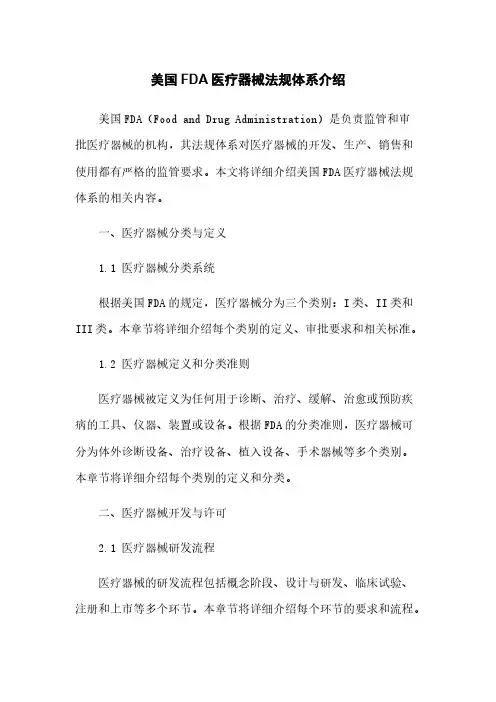 美国FDA医疗器械法规体系介绍

美国FDA（Food and Drug Administration）是负责监管和审批医疗器械的机构，其法规体系对医疗器械的开发、生产、销售和使用都有严格的监管要求。本文将详细介绍美国FDA医疗器械法规体系的相关内容。

一、医疗器械分类与定义

1.1 医疗器械分类系统

根据美国FDA的规定，医疗器械分为三个类别：I类、II类和III类。本章节将详细介绍每个类别的定义、审批要求和相关标准。

1.2 医疗器械定义和分类准则

医疗器械被定义为任何用于诊断、治疗、缓解、治愈或预防疾病的工具、仪器、装置或设备。根据FDA的分类准则，医疗器械可分为体外诊断设备、治疗设备、植入设备、手术器械等多个类别。本章节将详细介绍每个类别的定义和分类。

二、医疗器械开发与许可

2.1 医疗器械研发流程

医疗器械的研发流程包括概念阶段、设计与研发、临床试验、注册和上市等多个环节。本章节将详细介绍每个环节的要求和流程。